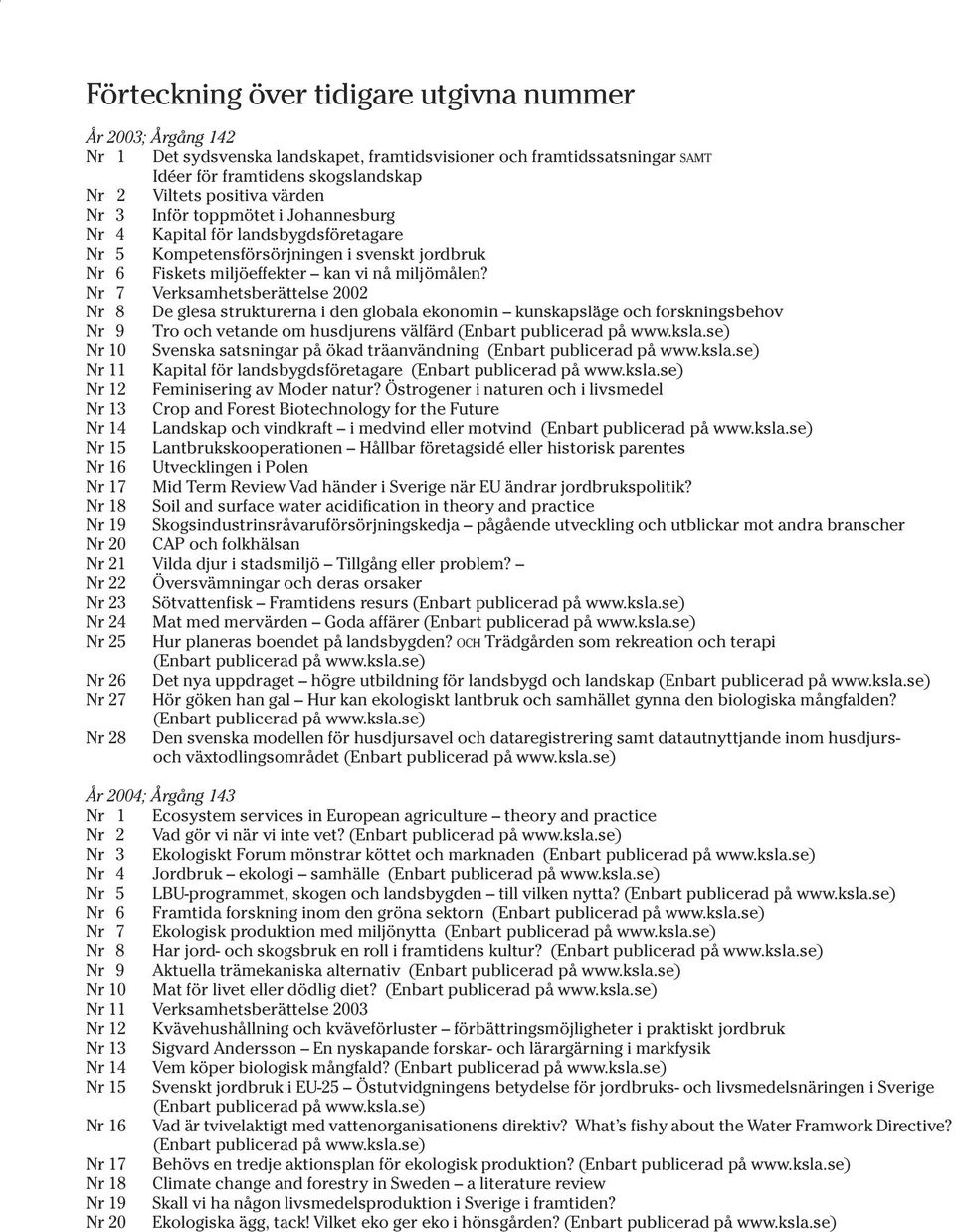 Förteckning över tidigare utgivna nummer

År 2003; Årgång 142
Nr 1 Det sydsvenska landskapet, framtidsvisioner och framtidssatsningar SAMT Idéer för framtidens skogslandskap
Nr 2 Viltets positiva värden
Nr 3 Inför toppmötet i Johannesburg
Nr 4 Kapital för landsbygdsföretagare
Nr 5 Kompetensförsörjningen i svenskt jordbruk
Nr 6 Fiskets miljöeffekter – kan vi nå miljömålen?
Nr 7 Verksamhetsberättelse 2002
Nr 8 De glesa strukturerna i den globala ekonomin – kunskapsläge och forskningsbehov
Nr 9 Tro och vetande om husdjurens välfärd (Enbart publicerad på www.ksla.se)
Nr 10 Svenska satsningar på ökad träanvändning (Enbart publicerad på www.ksla.se)
Nr 11 Kapital för landsbygdsföretagare (Enbart publicerad på www.ksla.se)
Nr 12 Feminisering av Moder natur? Östrogener i naturen och i livsmedel
Nr 13 Crop and Forest Biotechnology for the Future
Nr 14 Landskap och vindkraft – i medvind eller motvind (Enbart publicerad på www.ksla.se)
Nr 15 Lantbrukskooperationen – Hållbar företagsidé eller historisk parentes
Nr 16 Utvecklingen i Polen
Nr 17 Mid Term Review Vad händer i Sverige när EU ändrar jordbrukspolitik?
Nr 18 Soil and surface water acidification in theory and practice
Nr 19 Skogsindustrinsråvaruförsörjningskedja – pågående utveckling och utblickar mot andra branscher
Nr 20 CAP och folkhälsan
Nr 21 Vilda djur i stadsmiljö – Tillgång eller problem? –
Nr 22 Översvämningar och deras orsaker
Nr 23 Sötvattenfisk – Framtidens resurs (Enbart publicerad på www.ksla.se)
Nr 24 Mat med mervärden – Goda affärer (Enbart publicerad på www.ksla.se)
Nr 25 Hur planeras boendet på landsbygden? OCH Trädgården som rekreation och terapi (Enbart publicerad på www.ksla.se)
Nr 26 Det nya uppdraget – högre utbildning för landsbygd och landskap (Enbart publicerad på www.ksla.se)
Nr 27 Hör göken han gal – Hur kan ekologiskt lantbruk och samhället gynna den biologiska mångfalden? (Enbart publicerad på www.ksla.se)
Nr 28 Den svenska modellen för husdjursavel och dataregistrering samt datautnyttjande inom husdjurs- och växtodlingsområdet (Enbart publicerad på www.ksla.se)

År 2004; Årgång 143
Nr 1 Ecosystem services in European agriculture – theory and practice
Nr 2 Vad gör vi när vi inte vet? (Enbart publicerad på www.ksla.se)
Nr 3 Ekologiskt Forum mönstrar köttet och marknaden (Enbart publicerad på www.ksla.se)
Nr 4 Jordbruk – ekologi – samhälle (Enbart publicerad på www.ksla.se)
Nr 5 LBU-programmet, skogen och landsbygden – till vilken nytta? (Enbart publicerad på www.ksla.se)
Nr 6 Framtida forskning inom den gröna sektorn (Enbart publicerad på www.ksla.se)
Nr 7 Ekologisk produktion med miljönytta (Enbart publicerad på www.ksla.se)
Nr 8 Har jord- och skogsbruk en roll i framtidens kultur? (Enbart publicerad på www.ksla.se)
Nr 9 Aktuella trämekaniska alternativ (Enbart publicerad på www.ksla.se)
Nr 10 Mat för livet eller dödlig diet? (Enbart publicerad på www.ksla.se)
Nr 11 Verksamhetsberättelse 2003
Nr 12 Kvävehushållning och kväveförluster – förbättringsmöjligheter i praktiskt jordbruk
Nr 13 Sigvard Andersson – En nyskapande forskar- och lärargärning i markfysik
Nr 14 Vem köper biologisk mångfald? (Enbart publicerad på www.ksla.se)
Nr 15 Svenskt jordbruk i EU-25 – Östutvidgningens betydelse för jordbruks- och livsmedelsnäringen i Sverige (Enbart publicerad på www.ksla.se)
Nr 16 Vad är tvivelaktigt med vattenorganisationens direktiv? What's fishy about the Water Framwork Directive? (Enbart publicerad på www.ksla.se)
Nr 17 Behövs en tredje aktionsplan för ekologisk produktion? (Enbart publicerad på www.ksla.se)
Nr 18 Climate change and forestry in Sweden – a literature review
Nr 19 Skall vi ha någon livsmedelsproduktion i Sverige i framtiden?
Nr 20 Ekologiska ägg, tack! Vilket eko ger eko i hönsgården? (Enbart publicerad på www.ksla.se)